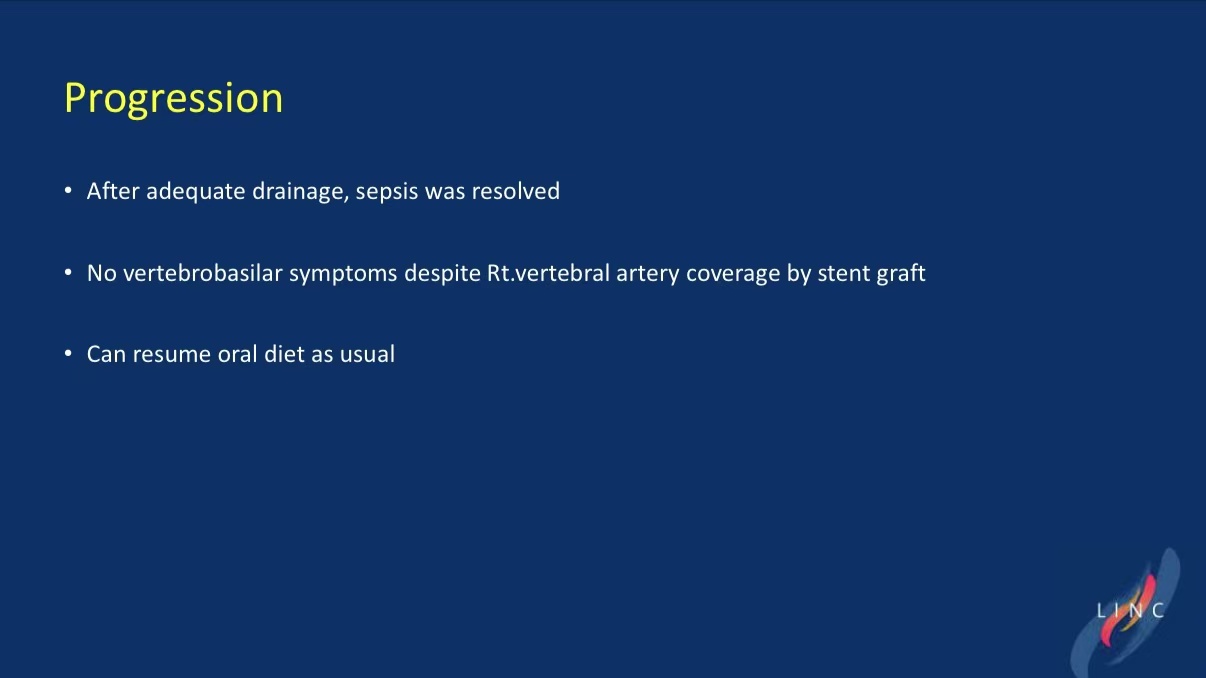 Progression

• After adequate drainage, sepsis was resolved

• No vertebrobasilar symptoms despite Rt.vertebral artery coverage by stent graft

• Can resume oral diet as usual

LINC